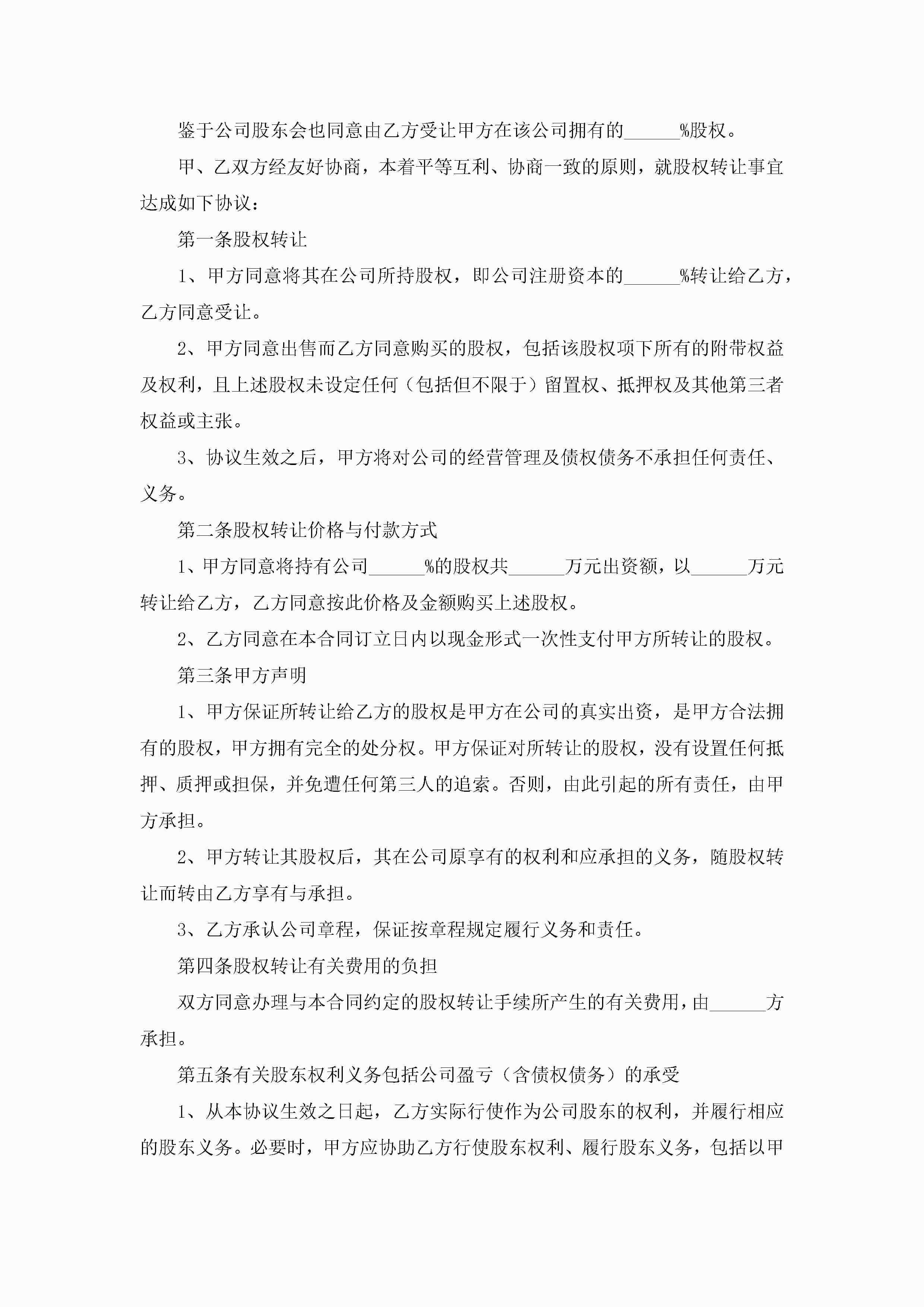 鉴于公司股东会也同意由乙方受让甲方在该公司拥有的______%股权。

甲、乙双方经友好协商，本着平等互利、协商一致的原则，就股权转让事宜达成如下协议：

第一条股权转让

1、甲方同意将其在公司所持股权，即公司注册资本的______%转让给乙方，乙方同意受让。

2、甲方同意出售而乙方同意购买的股权，包括该股权项下所有的附带权益及权利，且上述股权未设定任何（包括但不限于）留置权、抵押权及其他第三者权益或主张。

3、协议生效之后，甲方将对公司的经营管理及债权债务不承担任何责任、义务。

第二条股权转让价格与付款方式

1、甲方同意将持有公司______%的股权共______万元出资额，以______万元转让给乙方，乙方同意按此价格及金额购买上述股权。

2、乙方同意在本合同订立日内以现金形式一次性支付甲方所转让的股权。

第三条甲方声明

1、甲方保证所转让给乙方的股权是甲方在公司的真实出资，是甲方合法拥有的股权，甲方拥有完全的处分权。甲方保证对所转让的股权，没有设置任何抵押、质押或担保，并免遭任何第三人的追索。否则，由此引起的所有责任，由甲方承担。

2、甲方转让其股权后，其在公司原享有的权利和应承担的义务，随股权转让而转由乙方享有与承担。

3、乙方承认公司章程，保证按章程规定履行义务和责任。

第四条股权转让有关费用的负担

双方同意办理与本合同约定的股权转让手续所产生的有关费用，由______方承担。

第五条有关股东权利义务包括公司盈亏（含债权债务）的承受

1、从本协议生效之日起，乙方实际行使作为公司股东的权利，并履行相应的股东义务。必要时，甲方应协助乙方行使股东权利、履行股东义务，包括以甲